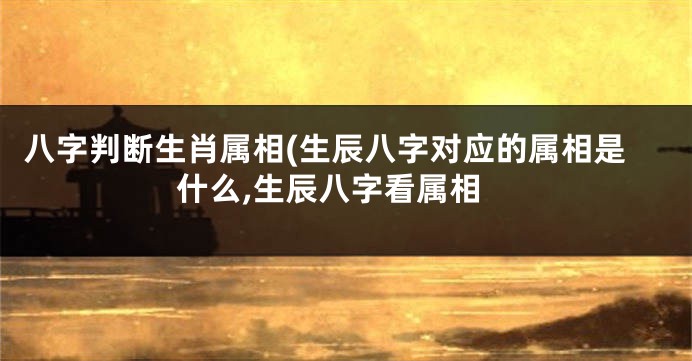 八字判断生肖属相(生辰八字对应的属相是什么,生辰八字看属相